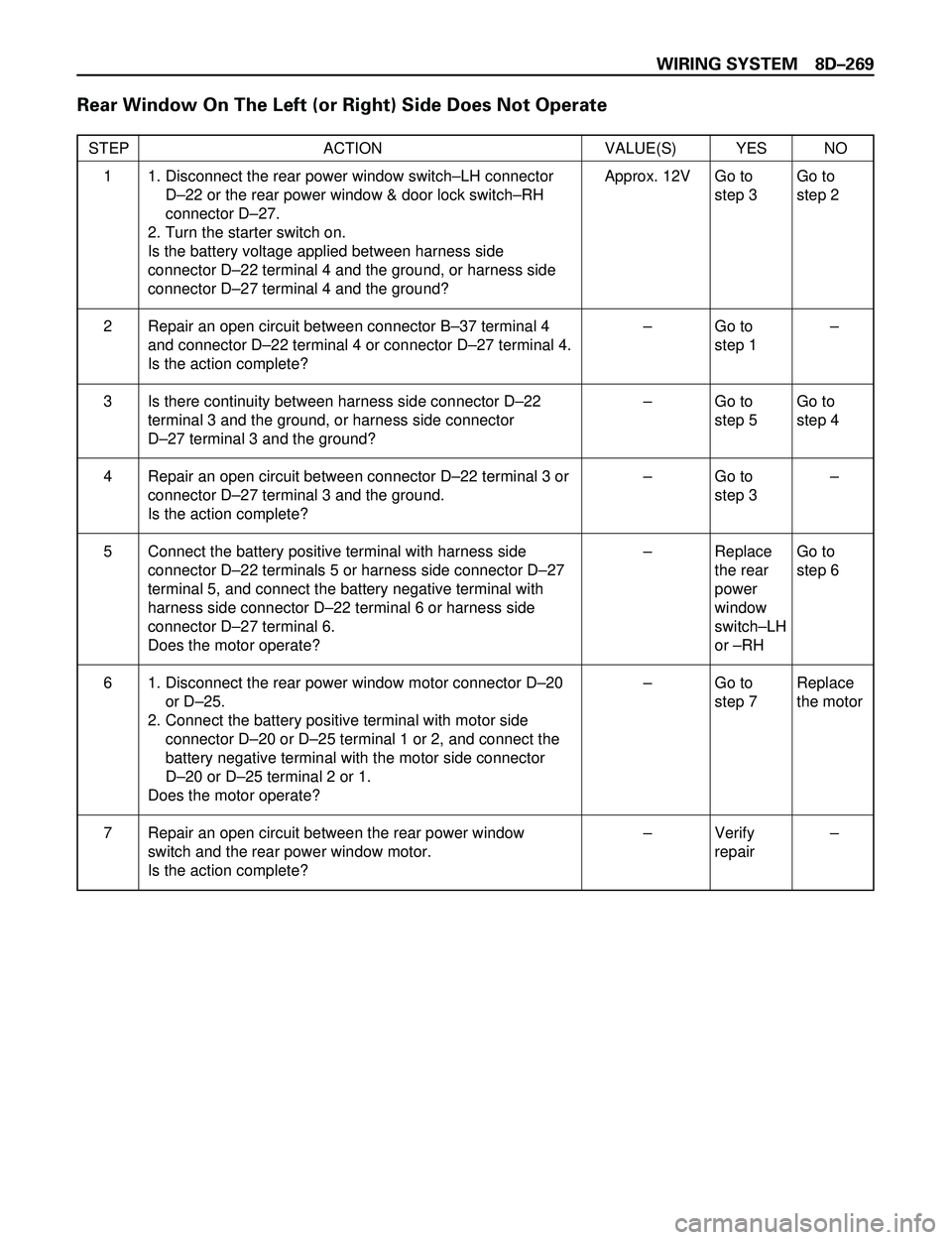 WIRING SYSTEM 8D–269

Rear Window On The Left (or Right) Side Does Not Operate

| STEP | ACTION | VALUE(S) | YES | NO |
|---|---|---|---|---|
| 1 | 1. Disconnect the rear power window switch–LH connector D–22 or the rear power window & door lock switch–RH connector D–27. 2. Turn the starter switch on. Is the battery voltage applied between harness side connector D–22 terminal 4 and the ground, or harness side connector D–27 terminal 4 and the ground? | Approx. 12V | Go to step 3 | Go to step 2 |
| 2 | Repair an open circuit between connector B–37 terminal 4 and connector D–22 terminal 4 or connector D–27 terminal 4. Is the action complete? | – | Go to step 1 | – |
| 3 | Is there continuity between harness side connector D–22 terminal 3 and the ground, or harness side connector D–27 terminal 3 and the ground? | – | Go to step 5 | Go to step 4 |
| 4 | Repair an open circuit between connector D–22 terminal 3 or connector D–27 terminal 3 and the ground. Is the action complete? | – | Go to step 3 | – |
| 5 | Connect the battery positive terminal with harness side connector D–22 terminals 5 or harness side connector D–27 terminal 5, and connect the battery negative terminal with harness side connector D–22 terminal 6 or harness side connector D–27 terminal 6. Does the motor operate? | – | Replace the rear power window switch–LH or –RH | Go to step 6 |
| 6 | 1. Disconnect the rear power window motor connector D–20 or D–25. 2. Connect the battery positive terminal with motor side connector D–20 or D–25 terminal 1 or 2, and connect the battery negative terminal with the motor side connector D–20 or D–25 terminal 2 or 1. Does the motor operate? | – | Go to step 7 | Replace the motor |
| 7 | Repair an open circuit between the rear power window switch and the rear power window motor. Is the action complete? | – | Verify repair | – |

carmanualsonline.info